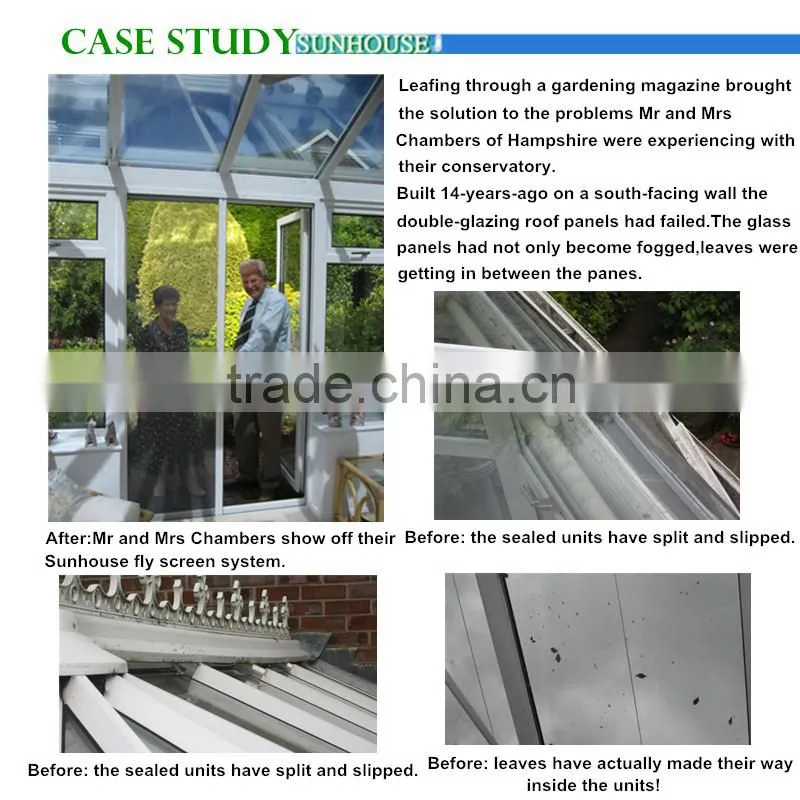 CASE STUDY SUNHOUSE

Leafing through a gardening magazine brought the solution to the problems Mr and Mrs Chambers of Hampshire were experiencing with their conservatory.

Built 14-years-ago on a south-facing wall the double-glazing roof panels had failed.The glass panels had not only become fogged,leaves were getting in between the panes.

trade.china.cn

After:Mr and Mrs Chambers show off their Sunhouse fly screen system.

Before: the sealed units have split and slipped.

Before: the sealed units have split and slipped.

Before: leaves have actually made their way inside the units!